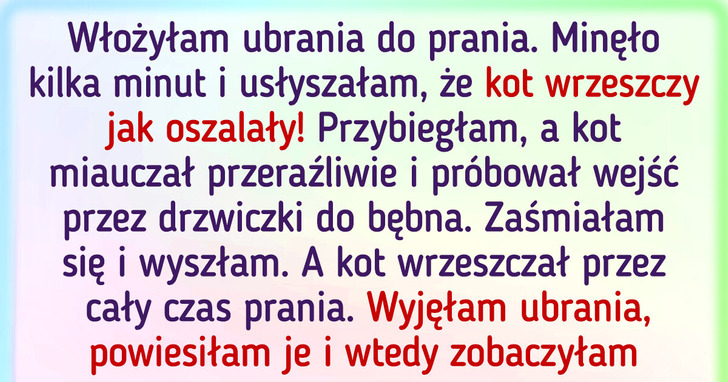 Włożyłam ubrania do prania. Minęło kilka minut i usłyszałam, że kot wrzeszczy jak oszalały! Przybiegłam, a kot miauczał przeraźliwie i próbował wejść przez drzwiczki do bębna. Zaśmiałam się i wyszłam. A kot wrzeszczał przez cały czas prania. Wyjęłam ubrania, powiesiłam je i wtedy zobaczyłam